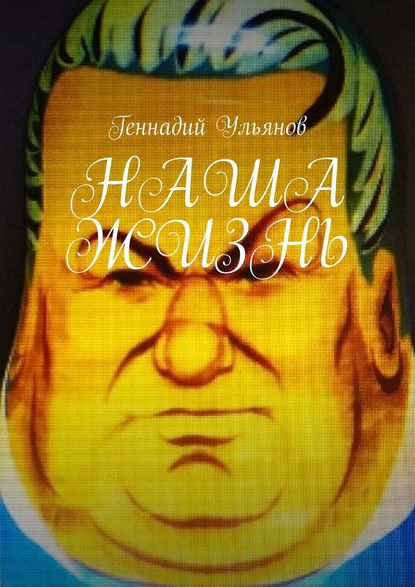 Геннадий Ульянов

НАША ЖИЗНЬ